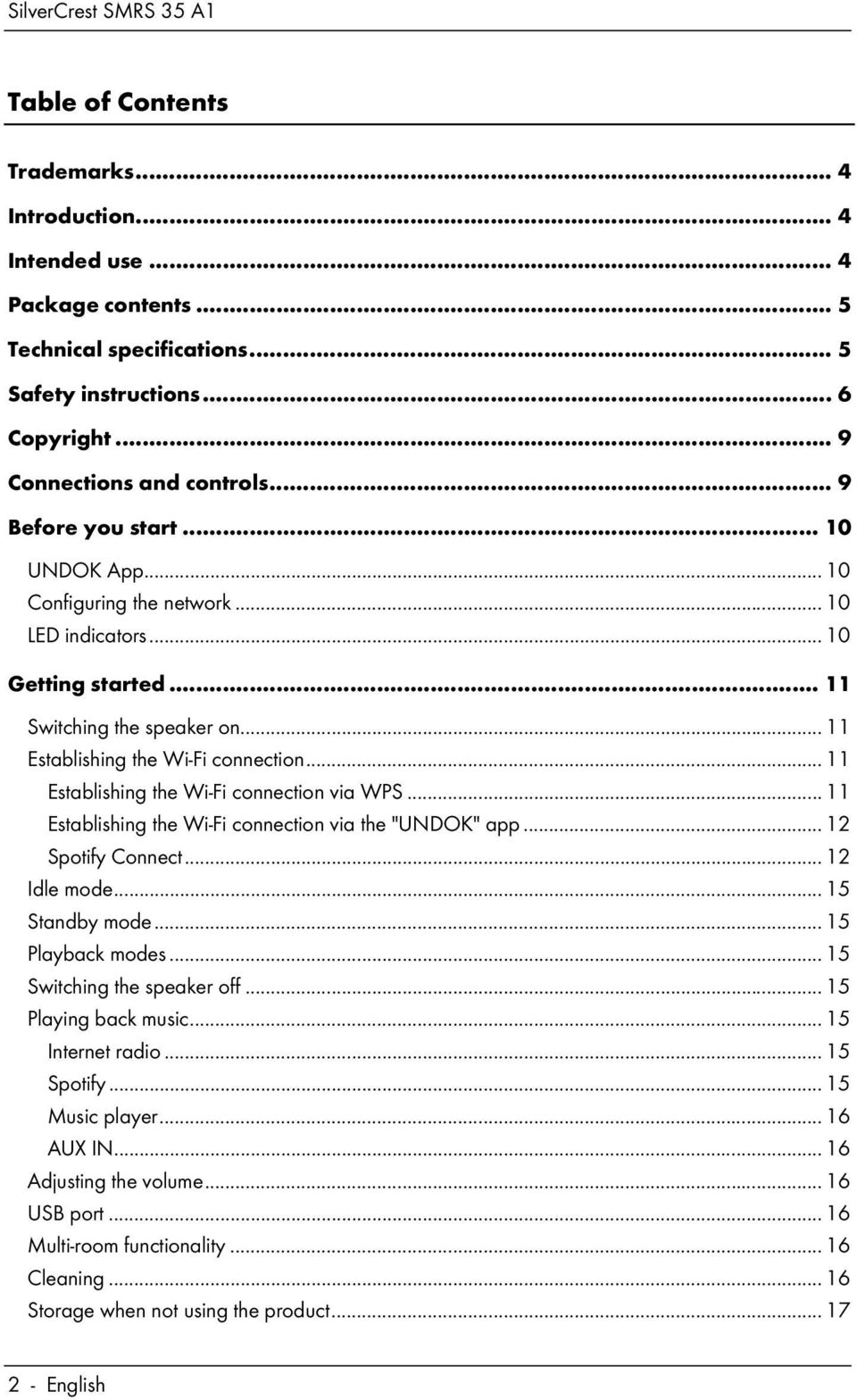 SilverCrest SMRS 35 A1

Table of Contents

Trademarks ... 4
Introduction ... 4
Intended use ... 4
Package contents ... 5
Technical specifications ... 5
Safety instructions ... 6
Copyright ... 9
Connections and controls ... 9
Before you start ... 10
UNDOK App ... 10
Configuring the network ... 10
LED indicators ... 10
Getting started ... 11
Switching the speaker on ... 11
Establishing the Wi-Fi connection ... 11
Establishing the Wi-Fi connection via WPS ... 11
Establishing the Wi-Fi connection via the "UNDOK" app ... 12
Spotify Connect ... 12
Idle mode ... 15
Standby mode ... 15
Playback modes ... 15
Switching the speaker off ... 15
Playing back music ... 15
Internet radio ... 15
Spotify ... 15
Music player ... 16
AUX IN ... 16
Adjusting the volume ... 16
USB port ... 16
Multi-room functionality ... 16
Cleaning ... 16
Storage when not using the product ... 17

2 - English